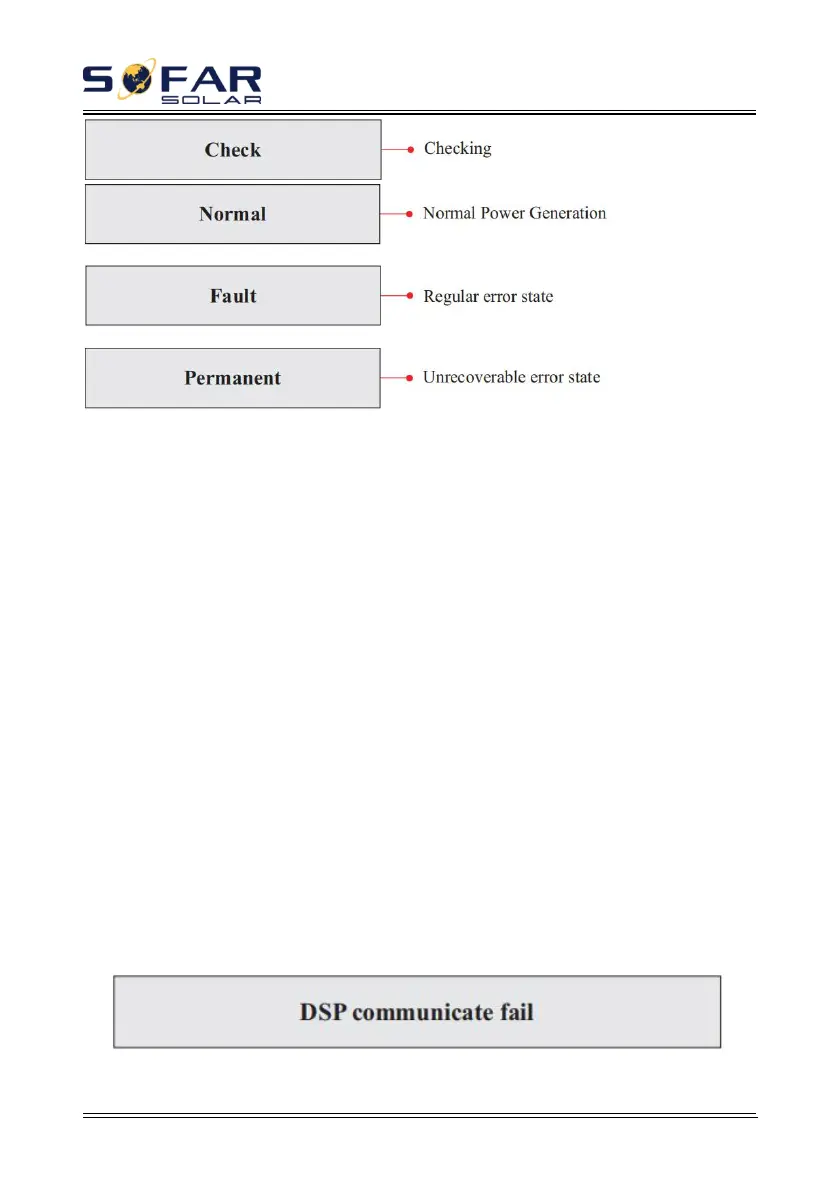 SOFAR SOLAR

Check

Checking

Normal

Normal Power Generation

Fault

Regular error state

Permanent

Unrecoverable error state

DSP communicate fail